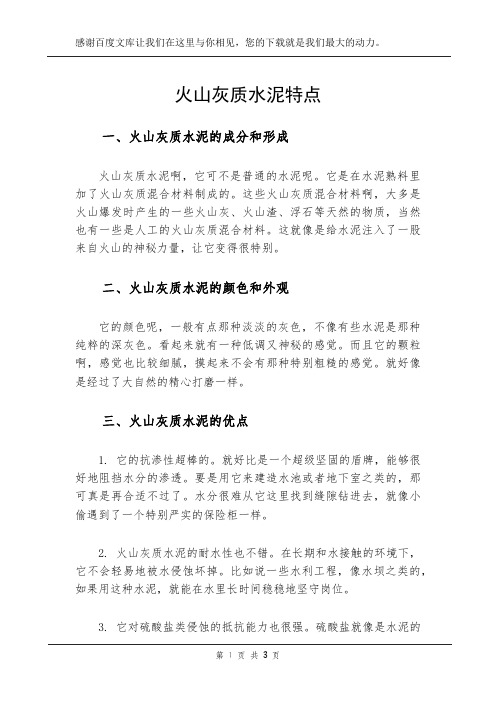 感谢百度文库让我们在这里与你相见，您的下载就是我们最大的动力。

火山灰质水泥特点

一、火山灰质水泥的成分和形成

火山灰质水泥啊，它可不是普通的水泥呢。它是在水泥熟料里加了火山灰质混合材料制成的。这些火山灰质混合材料啊，大多是火山爆发时产生的一些火山灰、火山渣、浮石等天然的物质，当然也有一些是人工的火山灰质混合材料。这就像是给水泥注入了一股来自火山的神秘力量，让它变得很特别。

二、火山灰质水泥的颜色和外观

它的颜色呢，一般有点那种淡淡的灰色，不像有些水泥是那种纯粹的深灰色。看起来就有一种低调又神秘的感觉。而且它的颗粒啊，感觉也比较细腻，摸起来不会有那种特别粗糙的感觉。就好像是经过了大自然的精心打磨一样。

三、火山灰质水泥的优点

1. 它的抗渗性超棒的。就好比是一个超级坚固的盾牌，能够很好地阻挡水分的渗透。要是用它来建造水池或者地下室之类的，那可真是再合适不过了。水分很难从它这里找到缝隙钻进去，就像小偷遇到了一个特别严实的保险柜一样。

2. 火山灰质水泥的耐水性也不错。在长期和水接触的环境下，它不会轻易地被水侵蚀坏掉。比如说一些水利工程，像水坝之类的，如果用这种水泥，就能在水里长时间稳稳地坚守岗位。

3. 它对硫酸盐类侵蚀的抵抗能力也很强。硫酸盐就像是水泥的

第 1 页 共 3 页